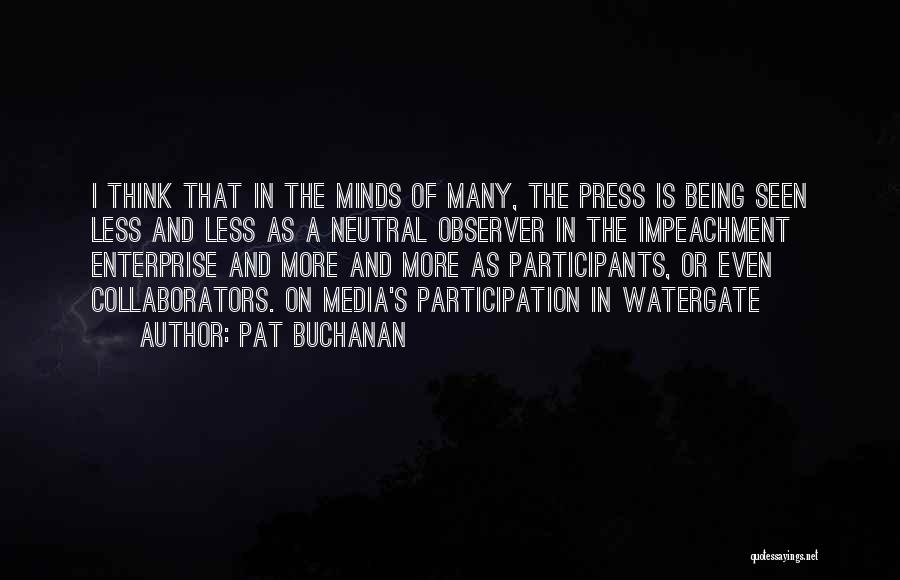 I THINK THAT IN THE MINDS OF MANY, THE PRESS IS BEING SEEN LESS AND LESS AS A NEUTRAL OBSERVER IN THE IMPEACHMENT ENTERPRISE AND MORE AND MORE AS PARTICIPANTS, OR EVEN COLLABORATORS. ON MEDIA'S PARTICIPATION IN WATERGATE

AUTHOR: PAT BUCHANAN

quotessayings.net